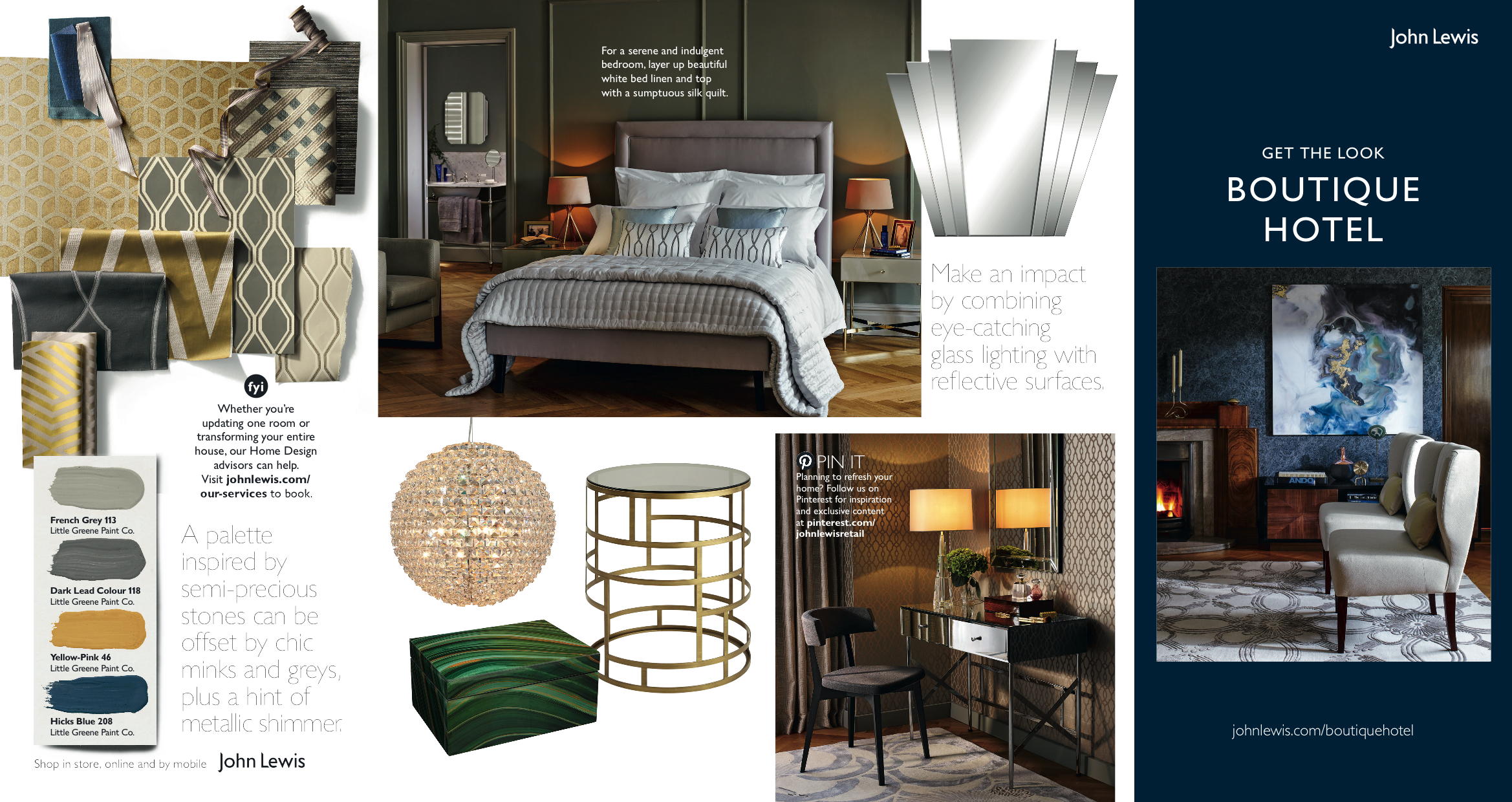 fyi

Whether you're updating one room or transforming your entire house, our Home Design advisors can help. Visit johnlewis.com/our-services to book.

French Grey 113
Little Greene Paint Co.

Dark Lead Colour 118
Little Greene Paint Co.

Yellow-Pink 46
Little Greene Paint Co.

Hicks Blue 208
Little Greene Paint Co.

A palette inspired by semi-precious stones can be offset by chic minks and greys, plus a hint of metallic shimmer.

Shop in store, online and by mobile John Lewis

For a serene and indulgent bedroom, layer up beautiful white bed linen and top with a sumptuous silk quilt.

Make an impact by combining eye-catching glass lighting with reflective surfaces.

PIN IT
Planning to refresh your home? Follow us on Pinterest for inspiration and exclusive content at pinterest.com/johnlewisretail

John Lewis

GET THE LOOK
BOUTIQUE HOTEL

johnlewis.com/boutiquehotel